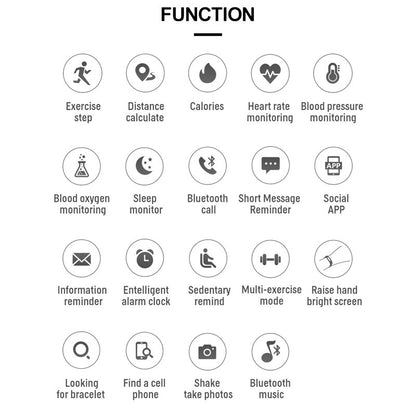 FUNCTION

Exercise step

Distance calculate

Calories

Heart rate monitoring

Blood pressure monitoring

Blood oxygen monitoring

Sleep monitor

Bluetooth call

Short Message Reminder

APP

Social APP

Information reminder

Entelligent alarm clock

Sedentary remind

Multi-exercise mode

Raise hand bright screen

Looking for bracelet

Find a cell phone

Shake take photos

Bluetooth music